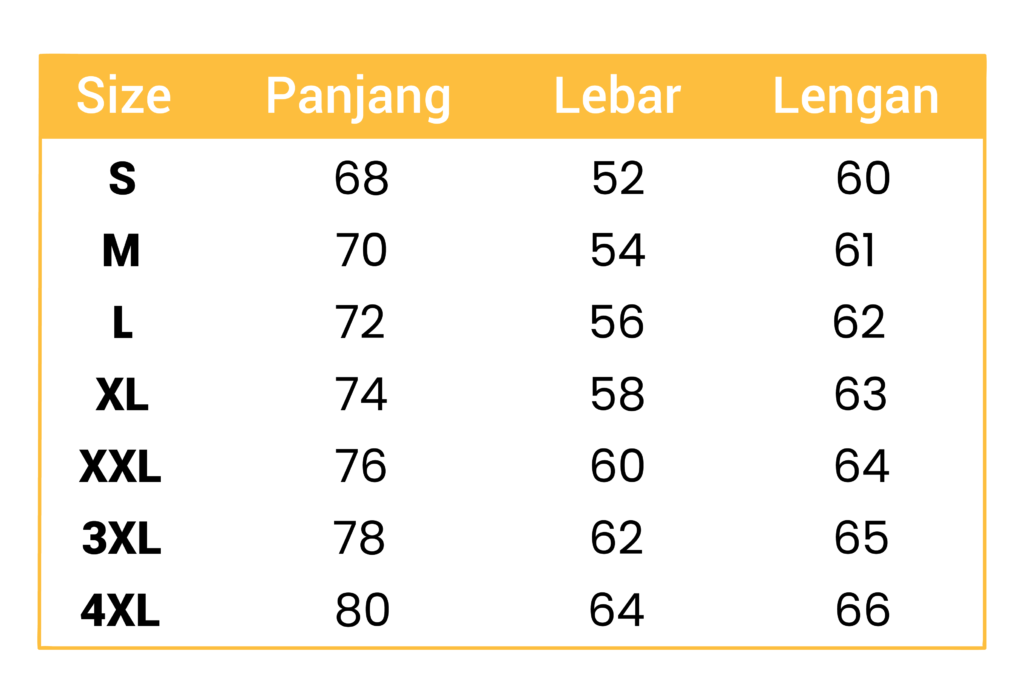 | Size | Panjang | Lebar | Lengan |
|---|---|---|---|
| S | 68 | 52 | 60 |
| M | 70 | 54 | 61 |
| L | 72 | 56 | 62 |
| XL | 74 | 58 | 63 |
| XXL | 76 | 60 | 64 |
| 3XL | 78 | 62 | 65 |
| 4XL | 80 | 64 | 66 |